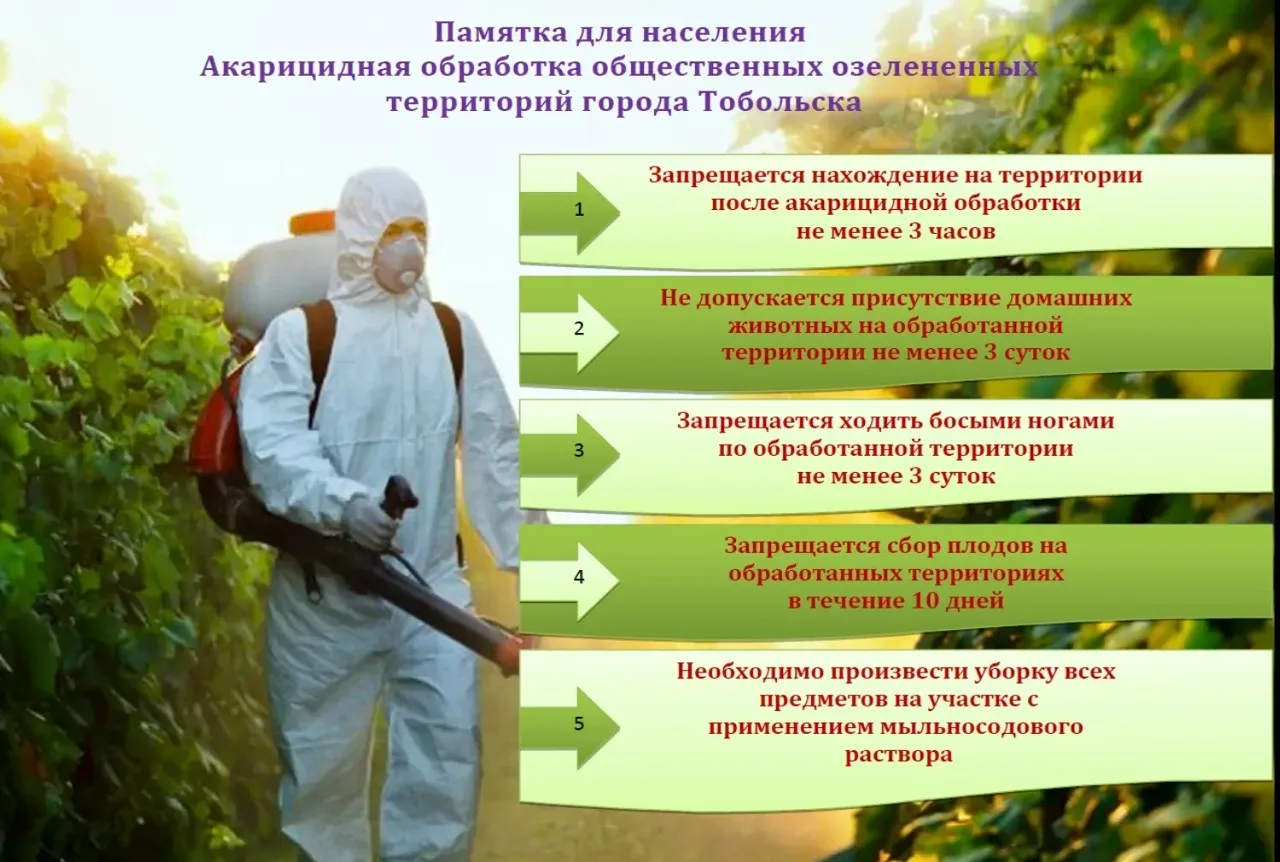 Памятка для населения
Акарицидная обработка общественных озелененных территорий города Тобольска

1

Запрещается нахождение на территории после акарицидной обработки не менее 3 часов

2

Не допускается присутствие домашних животных на обработанной территории не менее 3 суток

3

Запрещается ходить босыми ногами по обработанной территории не менее 3 суток

4

Запрещается сбор плодов на обработанных территориях в течение 10 дней

5

Необходимо произвести уборку всех предметов на участке с применением мыльносодового раствора